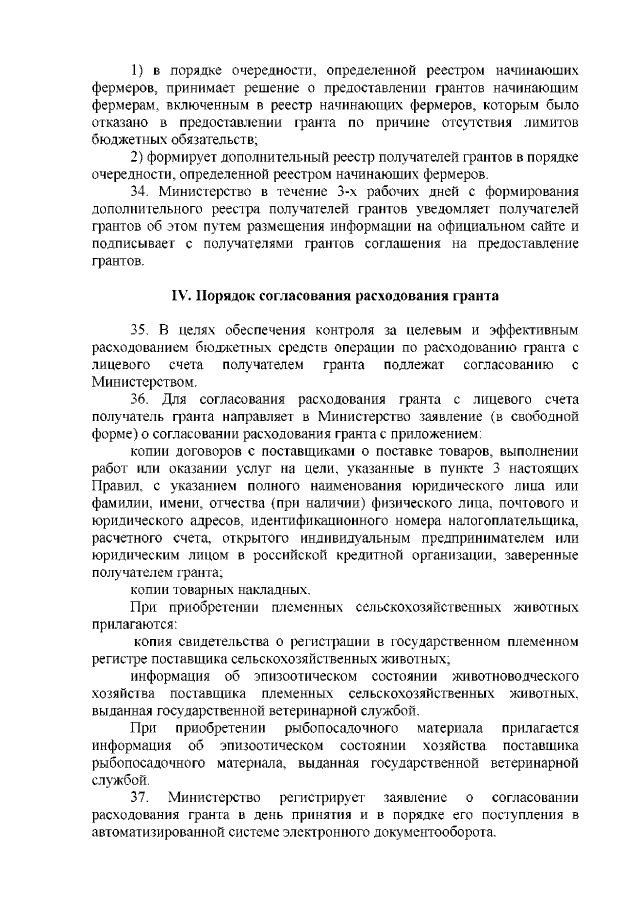 1) в порядке очередности, определенной реестром начинающих фермеров, принимает решение о предоставлении грантов начинающим фермерам, включенным в реестр начинающих фермеров, которым было отказано в предоставлении гранта по причине отсутствия лимитов бюджетных обязательств;

2) формирует дополнительный реестр получателей грантов в порядке очередности, определенной реестром начинающих фермеров.

34. Министерство в течение 3-х рабочих дней с формирования дополнительного реестра получателей грантов уведомляет получателей грантов об этом путем размещения информации на официальном сайте и подписывает с получателями грантов соглашения на предоставление грантов.

IV. Порядок согласования расходования гранта

35. В целях обеспечения контроля за целевым и эффективным расходованием бюджетных средств операции по расходованию гранта с лицевого счета получателем гранта подлежат согласованию с Министерством.

36. Для согласования расходования гранта с лицевого счета получатель гранта направляет в Министерство заявление (в свободной форме) о согласовании расходования гранта с приложением:

копии договоров с поставщиками о поставке товаров, выполнении работ или оказании услуг на цели, указанные в пункте 3 настоящих Правил, с указанием полного наименования юридического лица или фамилии, имени, отчества (при наличии) физического лица, почтового и юридического адресов, идентификационного номера налогоплательщика, расчетного счета, открытого индивидуальным предпринимателем или юридическим лицом в российской кредитной организации, заверенные получателем гранта;

копии товарных накладных.

При приобретении племенных сельскохозяйственных животных прилагаются:

копия свидетельства о регистрации в государственном племенном регистре поставщика сельскохозяйственных животных;

информация об эпизоотическом состоянии животноводческого хозяйства поставщика племенных сельскохозяйственных животных, выданная государственной ветеринарной службой.

При приобретении рыбопосадочного материала прилагается информация об эпизоотическом состоянии хозяйства поставщика рыбопосадочного материала, выданная государственной ветеринарной службой.

37. Министерство регистрирует заявление о согласовании расходования гранта в день принятия и в порядке его поступления в автоматизированной системе электронного документооборота.